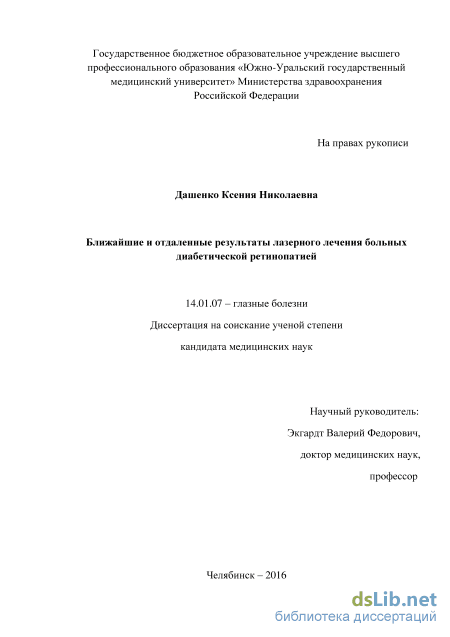 Государственное бюджетное образовательное учреждение высшего профессионального образования «Южно-Уральский государственный медицинский университет» Министерства здравоохранения Российской Федерации

На правах рукописи

Дашенко Ксения Николаевна

Ближайшие и отдаленные результаты лазерного лечения больных диабетической ретинопатией

14.01.07 – глазные болезни

Диссертация на соискание ученой степени

кандидата медицинских наук

Научный руководитель:

Экгардт Валерий Федорович,

доктор медицинских наук,

профессор

Челябинск – 2016

dsLib.net
библиотека диссертаций